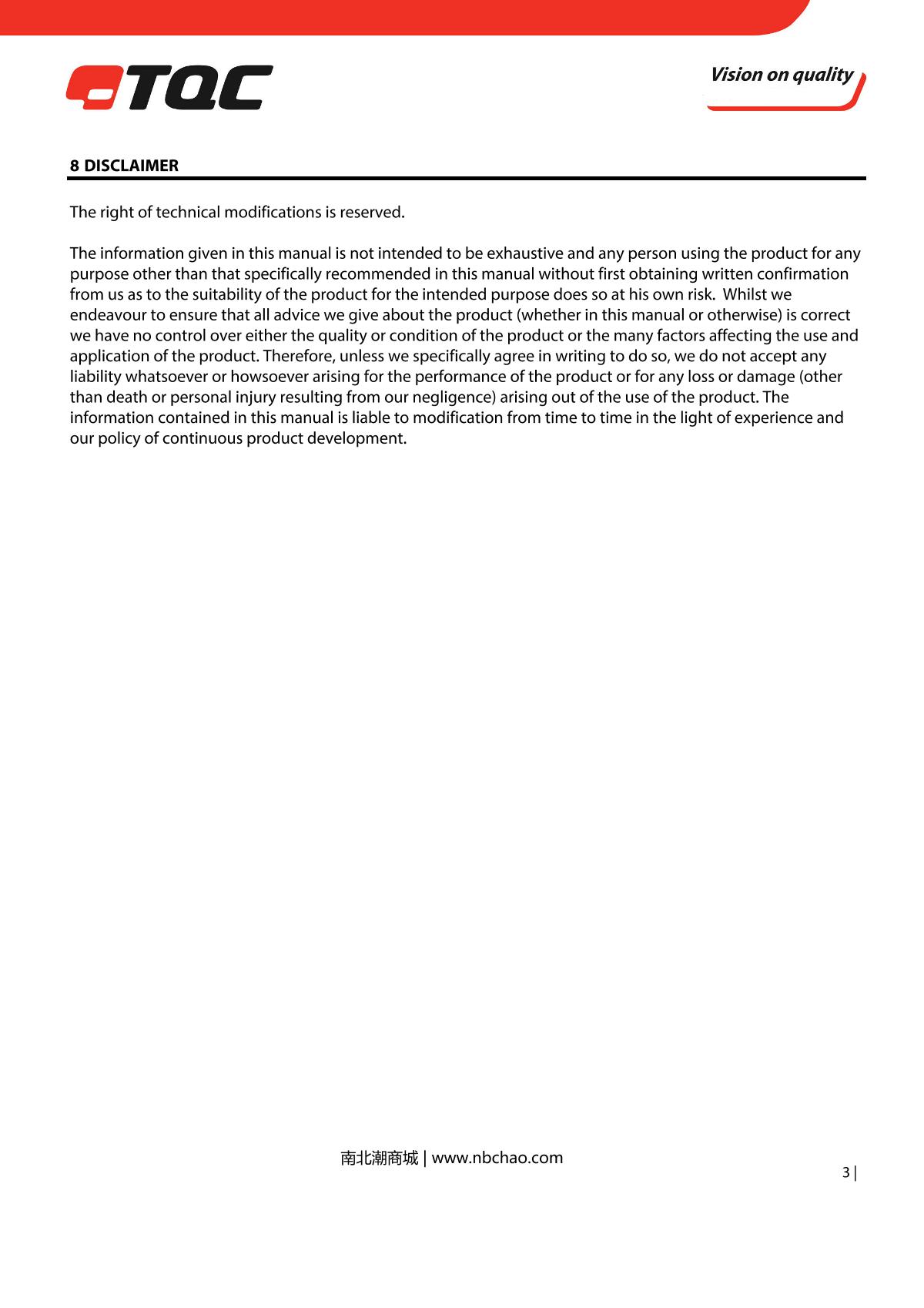 TQC

Vision on quality

8 DISCLAIMER

The right of technical modifications is reserved.

The information given in this manual is not intended to be exhaustive and any person using the product for any purpose other than that specifically recommended in this manual without first obtaining written confirmation from us as to the suitability of the product for the intended purpose does so at his own risk. Whilst we endeavour to ensure that all advice we give about the product (whether in this manual or otherwise) is correct we have no control over either the quality or condition of the product or the many factors affecting the use and application of the product. Therefore, unless we specifically agree in writing to do so, we do not accept any liability whatsoever or howsoever arising for the performance of the product or for any loss or damage (other than death or personal injury resulting from our negligence) arising out of the use of the product. The information contained in this manual is liable to modification from time to time in the light of experience and our policy of continuous product development.

南北潮商城 | www.nbchao.com

3 |